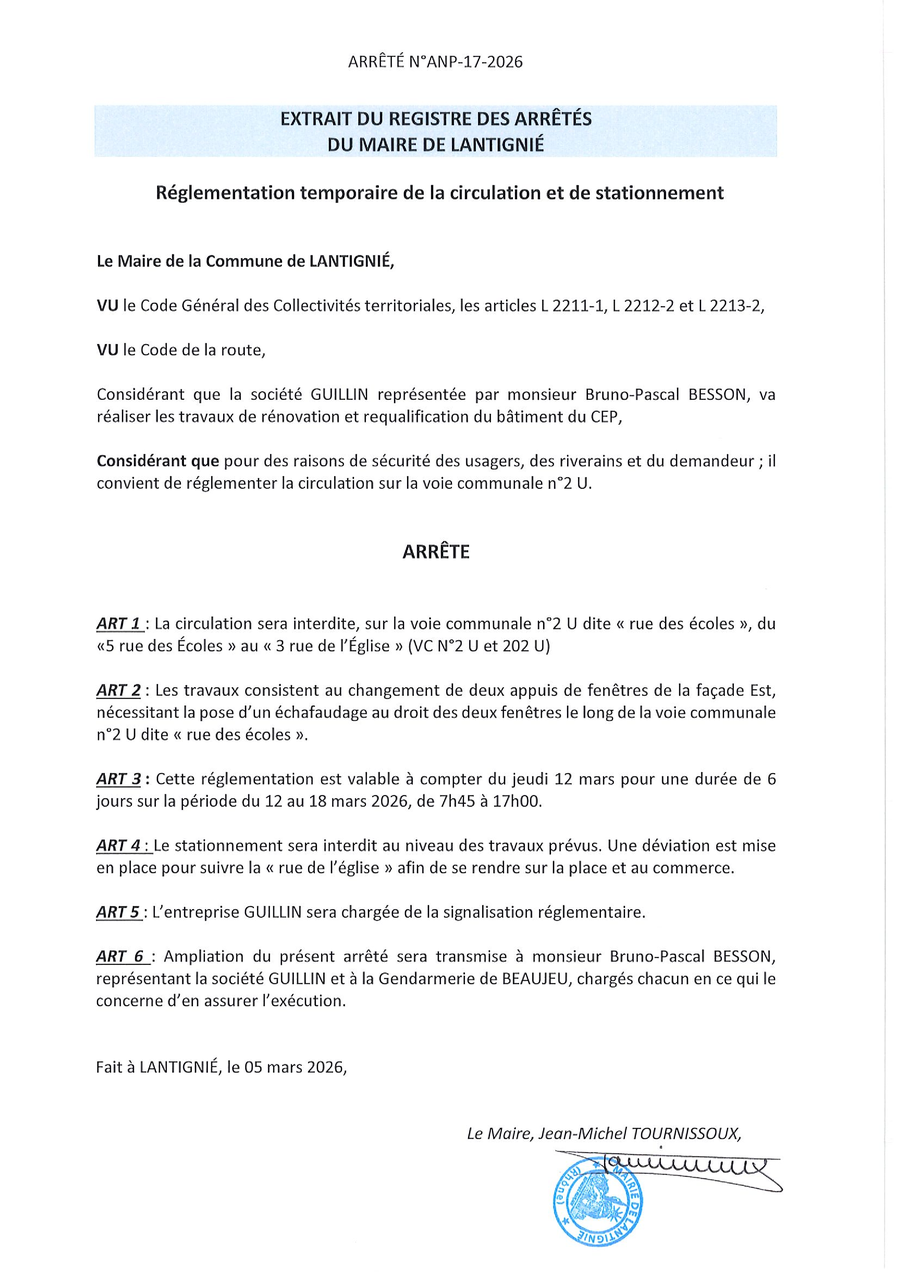 ARRÊTÉ N°ANP-17-2026

EXTRAIT DU REGISTRE DES ARRÊTÉS
DU MAIRE DE LANTIGNIÉ

Réglementation temporaire de la circulation et de stationnement

Le Maire de la Commune de LANTIGNIÉ,

VU le Code Général des Collectivités territoriales, les articles L 2211-1, L 2212-2 et L 2213-2,

VU le Code de la route,

Considérant que la société GUILLIN représentée par monsieur Bruno-Pascal BESSON, va réaliser les travaux de rénovation et requalification du bâtiment du CEP,

Considérant que pour des raisons de sécurité des usagers, des riverains et du demandeur ; il convient de réglementer la circulation sur la voie communale n°2 U.

ARRÊTE

ART 1 : La circulation sera interdite, sur la voie communale n°2 U dite « rue des écoles », du «5 rue des Écoles » au « 3 rue de l'Église » (VC N°2 U et 202 U)

ART 2 : Les travaux consistent au changement de deux appuis de fenêtres de la façade Est, nécessitant la pose d'un échafaudage au droit des deux fenêtres le long de la voie communale n°2 U dite « rue des écoles ».

ART 3 : Cette réglementation est valable à compter du jeudi 12 mars pour une durée de 6 jours sur la période du 12 au 18 mars 2026, de 7h45 à 17h00.

ART 4 : Le stationnement sera interdit au niveau des travaux prévus. Une déviation est mise en place pour suivre la « rue de l'église » afin de se rendre sur la place et au commerce.

ART 5 : L'entreprise GUILLIN sera chargée de la signalisation réglementaire.

ART 6 : Ampliation du présent arrêté sera transmise à monsieur Bruno-Pascal BESSON, représentant la société GUILLIN et à la Gendarmerie de BEAUJEU, chargés chacun en ce qui le concerne d'en assurer l'exécution.

Fait à LANTIGNIÉ, le 05 mars 2026,

Le Maire, Jean-Michel TOURNISSOUX,

MAIRIE DE LANTIGNIÉ (Rhône)